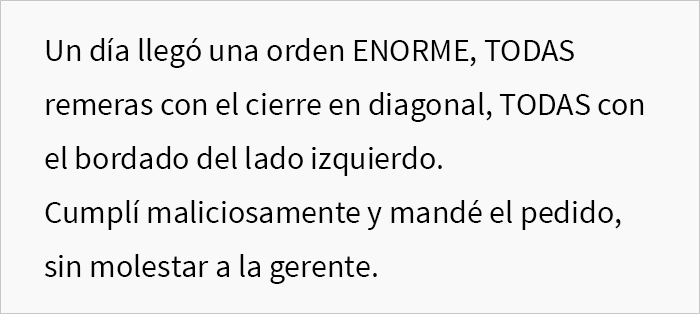 Un día llegó una orden ENORME, TODAS remeras con el cierre en diagonal, TODAS con el bordado del lado izquierdo.
Cumplí maliciosamente y mandé el pedido, sin molestar a la gerente.